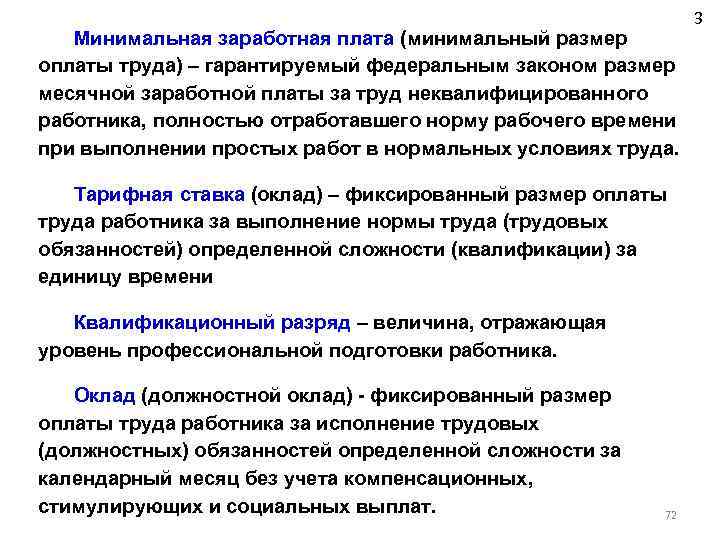 3

Минимальная заработная плата (минимальный размер оплаты труда) – гарантируемый федеральным законом размер месячной заработной платы за труд неквалифицированного работника, полностью отработавшего норму рабочего времени при выполнении простых работ в нормальных условиях труда.

Тарифная ставка (оклад) – фиксированный размер оплаты труда работника за выполнение нормы труда (трудовых обязанностей) определенной сложности (квалификации) за единицу времени

Квалификационный разряд – величина, отражающая уровень профессиональной подготовки работника.

Оклад (должностной оклад) - фиксированный размер оплаты труда работника за исполнение трудовых (должностных) обязанностей определенной сложности за календарный месяц без учета компенсационных, стимулирующих и социальных выплат.

72